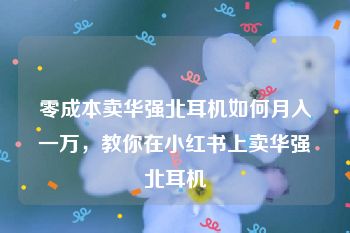 零成本卖华强北耳机如何月入一万，教你在小红书上卖华强北耳机